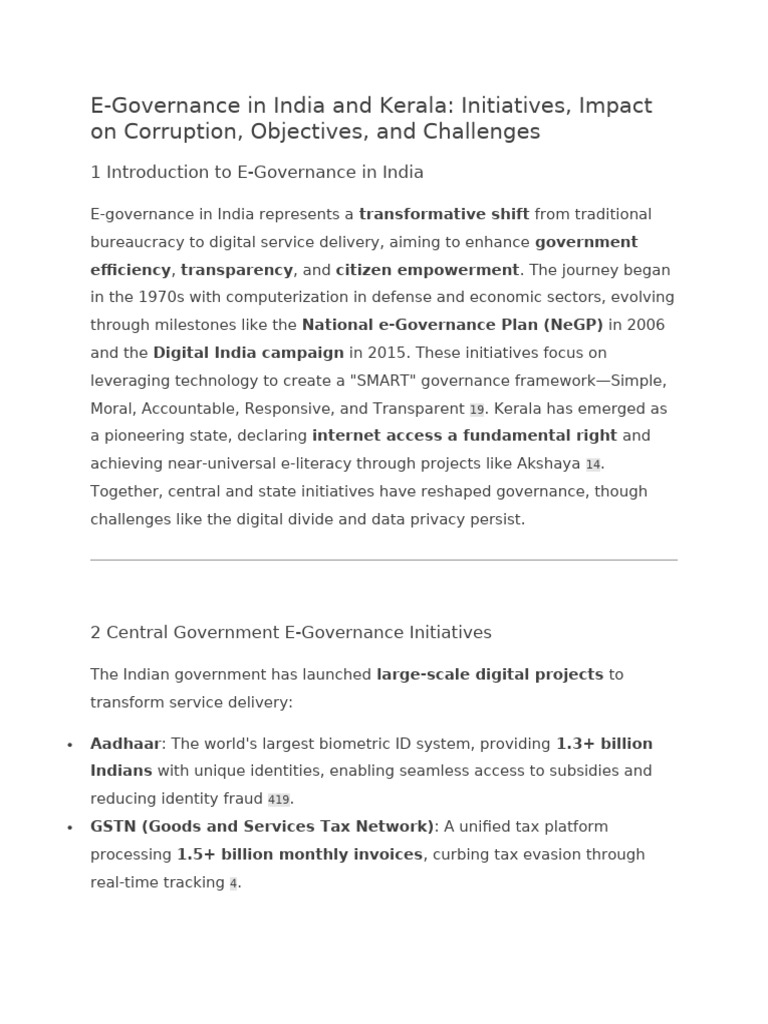 E-Governance in India and Kerala: Initiatives, Impact on Corruption, Objectives, and Challenges

1 Introduction to E-Governance in India

E-governance in India represents a transformative shift from traditional bureaucracy to digital service delivery, aiming to enhance government efficiency, transparency, and citizen empowerment. The journey began in the 1970s with computerization in defense and economic sectors, evolving through milestones like the National e-Governance Plan (NeGP) in 2006 and the Digital India campaign in 2015. These initiatives focus on leveraging technology to create a "SMART" governance framework—Simple, Moral, Accountable, Responsive, and Transparent 19. Kerala has emerged as a pioneering state, declaring internet access a fundamental right and achieving near-universal e-literacy through projects like Akshaya 14. Together, central and state initiatives have reshaped governance, though challenges like the digital divide and data privacy persist.

2 Central Government E-Governance Initiatives

The Indian government has launched large-scale digital projects to transform service delivery:

• Aadhaar: The world's largest biometric ID system, providing 1.3+ billion Indians with unique identities, enabling seamless access to subsidies and reducing identity fraud 419.
• GSTN (Goods and Services Tax Network): A unified tax platform processing 1.5+ billion monthly invoices, curbing tax evasion through real-time tracking 4.